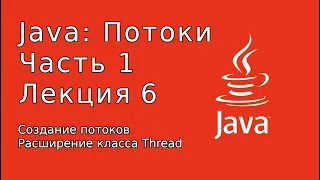 Java: Потоки
Часть 1
Лекция 6

Создание потоков
Расширение класса Thread

Java